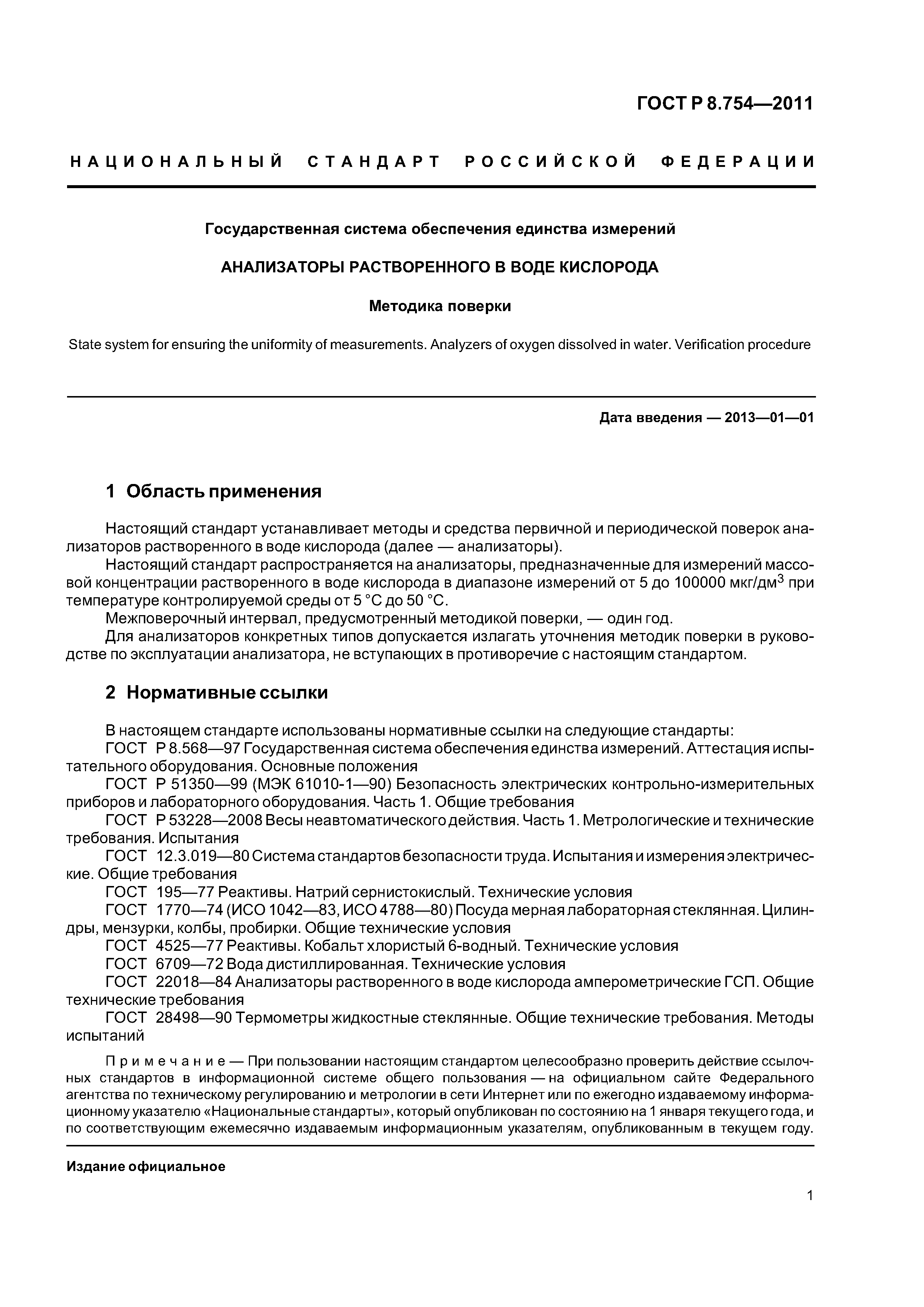 ГОСТ Р 8.754—2011

НАЦИОНАЛЬНЫЙ СТАНДАРТ РОССИЙСКОЙ ФЕДЕРАЦИИ

Государственная система обеспечения единства измерений

АНАЛИЗАТОРЫ РАСТВОРЕННОГО В ВОДЕ КИСЛОРОДА

Методика поверки

State system for ensuring the uniformity of measurements. Analyzers of oxygen dissolved in water. Verification procedure

Дата введения — 2013—01—01

1 Область применения

Настоящий стандарт устанавливает методы и средства первичной и периодической поверок анализаторов растворенного в воде кислорода (далее — анализаторы).

Настоящий стандарт распространяется на анализаторы, предназначенные для измерений массовой концентрации растворенного в воде кислорода в диапазоне измерений от 5 до 100000 мкг/дм$^3$ при температуре контролируемой среды от 5 °С до 50 °С.

Межповерочный интервал, предусмотренный методикой поверки, — один год.

Для анализаторов конкретных типов допускается излагать уточнения методик поверки в руководстве по эксплуатации анализатора, не вступающих в противоречие с настоящим стандартом.

2 Нормативные ссылки

В настоящем стандарте использованы нормативные ссылки на следующие стандарты:

ГОСТ Р 8.568—97 Государственная система обеспечения единства измерений. Аттестация испытательного оборудования. Основные положения

ГОСТ Р 51350—99 (МЭК 61010-1—90) Безопасность электрических контрольно-измерительных приборов и лабораторного оборудования. Часть 1. Общие требования

ГОСТ Р 53228—2008 Весы неавтоматического действия. Часть 1. Метрологические и технические требования. Испытания

ГОСТ 12.3.019—80 Система стандартов безопасности труда. Испытания и измерения электрические. Общие требования

ГОСТ 195—77 Реактивы. Натрий сернистокислый. Технические условия

ГОСТ 1770—74 (ИСО 1042—83, ИСО 4788—80) Посуда мерная лабораторная стеклянная. Цилиндры, мензурки, колбы, пробирки. Общие технические условия

ГОСТ 4525—77 Реактивы. Кобальт хлористый 6-водный. Технические условия

ГОСТ 6709—72 Вода дистиллированная. Технические условия

ГОСТ 22018—84 Анализаторы растворенного в воде кислорода амперометрические ГСП. Общие технические требования

ГОСТ 28498—90 Термометры жидкостные стеклянные. Общие технические требования. Методы испытаний

Примечание — При пользовании настоящим стандартом целесообразно проверить действие ссылочных стандартов в информационной системе общего пользования — на официальном сайте Федерального агентства по техническому регулированию и метрологии в сети Интернет или по ежегодно издаваемому информационному указателю «Национальные стандарты», который опубликован по состоянию на 1 января текущего года, и по соответствующим ежемесячно издаваемым информационным указателям, опубликованным в текущем году.

Издание официальное

1